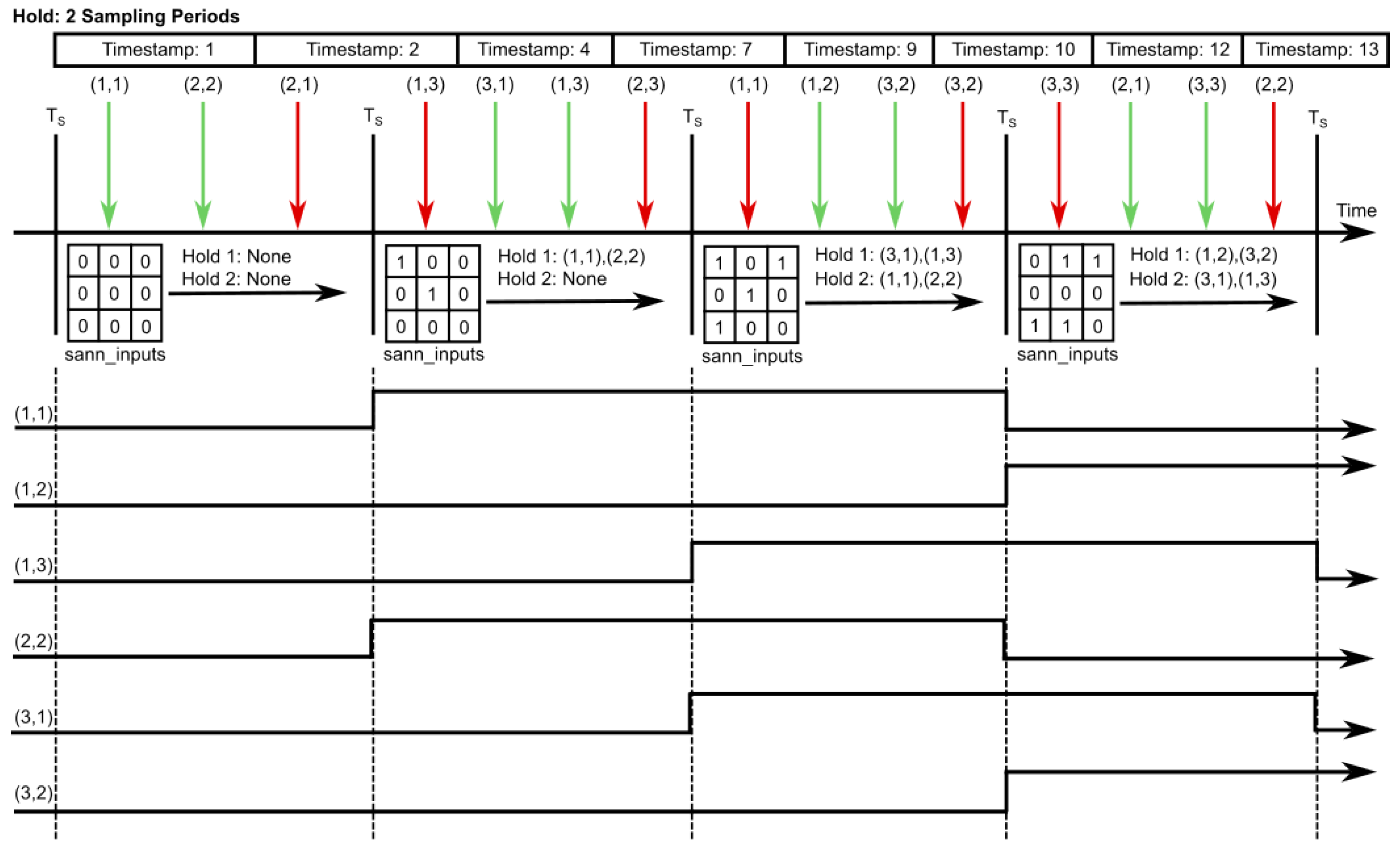 Hold: 2 Sampling Periods

| Timestamp: 1 | Timestamp: 2 | Timestamp: 4 | Timestamp: 7 | Timestamp: 9 | Timestamp: 10 | Timestamp: 12 | Timestamp: 13 |
|---|---|---|---|---|---|---|---|

(1,1) (2,2) (2,1) (1,3) (3,1) (1,3) (2,3) (1,1) (1,2) (3,2) (3,2) (3,3) (2,1) (3,3) (2,2)

$T_S$ $T_S$ $T_S$ $T_S$ $T_S$

Time

| 0 | 0 | 0 |
|---|---|---|
| 0 | 0 | 0 |
| 0 | 0 | 0 |

sann_inputs

Hold 1: None
Hold 2: None

| 1 | 0 | 0 |
|---|---|---|
| 0 | 1 | 0 |
| 0 | 0 | 0 |

sann_inputs

Hold 1: (1,1),(2,2)
Hold 2: None

| 1 | 0 | 1 |
|---|---|---|
| 0 | 1 | 0 |
| 1 | 0 | 0 |

sann_inputs

Hold 1: (3,1),(1,3)
Hold 2: (1,1),(2,2)

| 0 | 1 | 1 |
|---|---|---|
| 0 | 0 | 0 |
| 1 | 1 | 0 |

sann_inputs

Hold 1: (1,2),(3,2)
Hold 2: (3,1),(1,3)

(1,1)
(1,2)
(1,3)
(2,2)
(3,1)
(3,2)